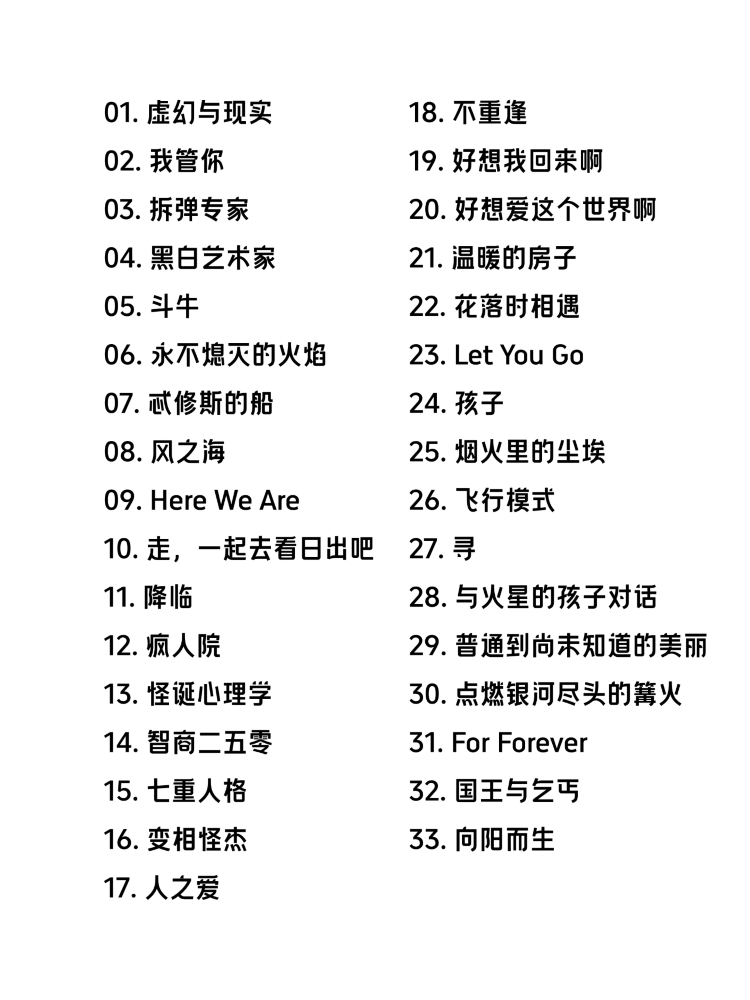 01. 虚幻与现实
02. 我管你
03. 拆弹专家
04. 黑白艺术家
05. 斗牛
06. 永不熄灭的火焰
07. 忒修斯的船
08. 风之海
09. Here We Are
10. 走，一起去看日出吧
11. 降临
12. 疯人院
13. 怪诞心理学
14. 智商二五零
15. 七重人格
16. 变相怪杰
17. 人之爱

18. 不重逢
19. 好想我回来啊
20. 好想爱这个世界啊
21. 温暖的房子
22. 花落时相遇
23. Let You Go
24. 孩子
25. 烟火里的尘埃
26. 飞行模式
27. 寻
28. 与火星的孩子对话
29. 普通到尚未知道的美丽
30. 点燃银河尽头的篝火
31. For Forever
32. 国王与乞丐
33. 向阳而生